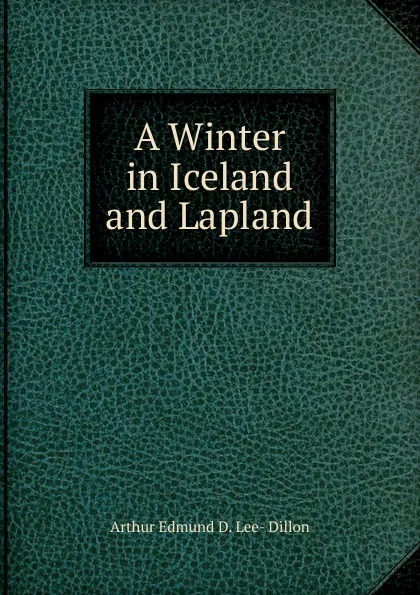 A Winter in Iceland and Lapland

Arthur Edmund D. Lee- Dillon